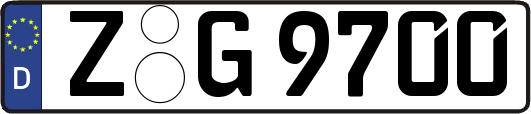 D
Z G 9700